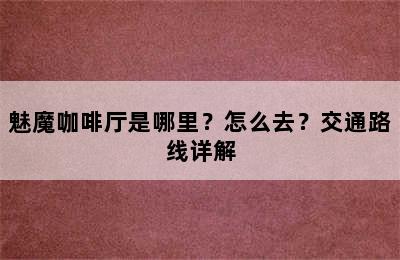 魅魔咖啡厅是哪里？怎么去？交通路线详解